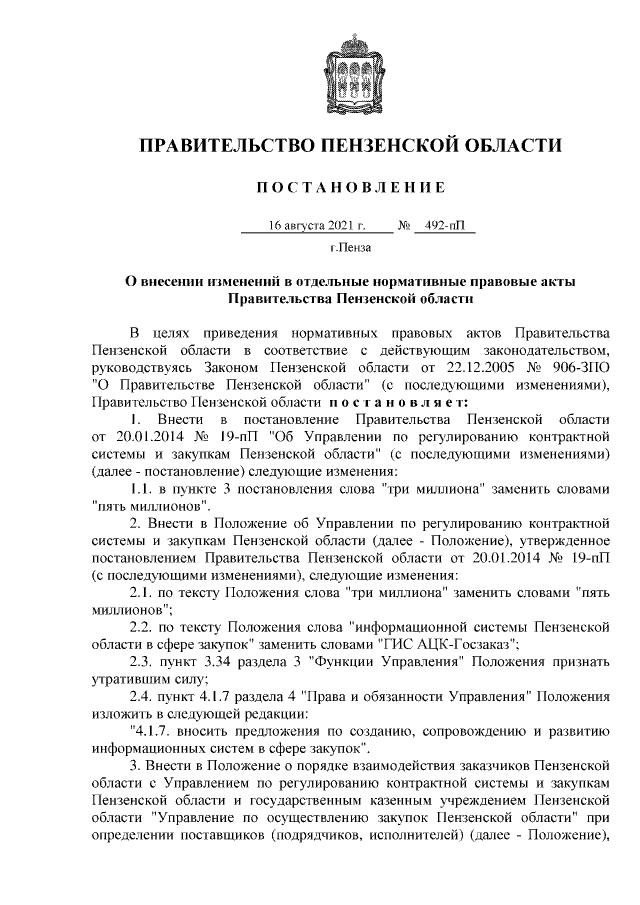 ПРАВИТЕЛЬСТВО ПЕНЗЕНСКОЙ ОБЛАСТИ

ПОСТАНОВЛЕНИЕ

16 августа 2021 г. № 492-пП

г.Пенза

О внесении изменений в отдельные нормативные правовые акты Правительства Пензенской области

В целях приведения нормативных правовых актов Правительства Пензенской области в соответствие с действующим законодательством, руководствуясь Законом Пензенской области от 22.12.2005 № 906-ЗПО "О Правительстве Пензенской области" (с последующими изменениями), Правительство Пензенской области постановляет:

1. Внести в постановление Правительства Пензенской области от 20.01.2014 № 19-пП "Об Управлении по регулированию контрактной системы и закупкам Пензенской области" (с последующими изменениями) (далее - постановление) следующие изменения:

1.1. в пункте 3 постановления слова "три миллиона" заменить словами "пять миллионов".

2. Внести в Положение об Управлении по регулированию контрактной системы и закупкам Пензенской области (далее - Положение), утвержденное постановлением Правительства Пензенской области от 20.01.2014 № 19-пП (с последующими изменениями), следующие изменения:

2.1. по тексту Положения слова "три миллиона" заменить словами "пять миллионов";

2.2. по тексту Положения слова "информационной системы Пензенской области в сфере закупок" заменить словами "ГИС АЦК-Госзаказ";

2.3. пункт 3.34 раздела 3 "Функции Управления" Положения признать утратившим силу;

2.4. пункт 4.1.7 раздела 4 "Права и обязанности Управления" Положения изложить в следующей редакции:

"4.1.7. вносить предложения по созданию, сопровождению и развитию информационных систем в сфере закупок".

3. Внести в Положение о порядке взаимодействия заказчиков Пензенской области с Управлением по регулированию контрактной системы и закупкам Пензенской области и государственным казенным учреждением Пензенской области "Управление по осуществлению закупок Пензенской области" при определении поставщиков (подрядчиков, исполнителей) (далее - Положение),